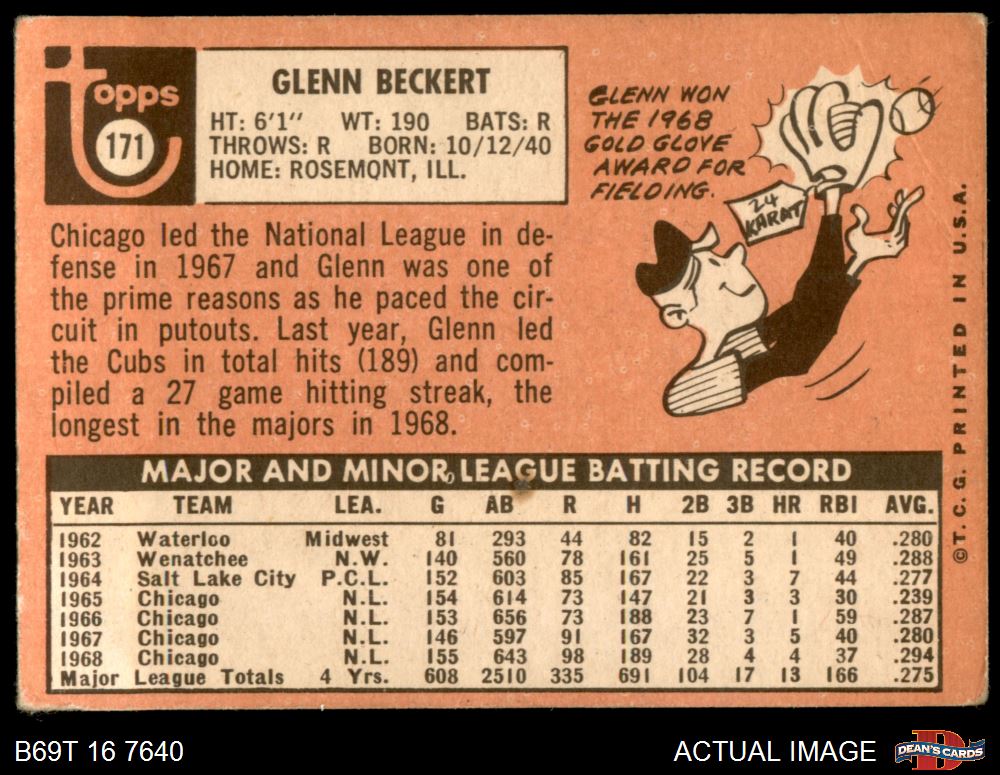 topps
171

GLENN BECKERT
HT: 6'1" WT: 190 BATS: R
THROWS: R BORN: 10/12/40
HOME: ROSEMONT, ILL.

GLENN WON THE 1968 GOLD GLOVE AWARD FOR FIELDING.

24 KARAT

Chicago led the National League in defense in 1967 and Glenn was one of the prime reasons as he paced the circuit in putouts. Last year, Glenn led the Cubs in total hits (189) and compiled a 27 game hitting streak, the longest in the majors in 1968.

MAJOR AND MINOR LEAGUE BATTING RECORD

| YEAR | TEAM | LEA. | G | AB | R | H | 2B | 3B | HR | RBI | AVG. |
|---|---|---|---|---|---|---|---|---|---|---|---|
| 1962 | Waterloo | Midwest | 81 | 293 | 44 | 82 | 15 | 2 | 1 | 40 | .280 |
| 1963 | Wenatchee | N.W. | 140 | 560 | 78 | 161 | 25 | 5 | 1 | 49 | .288 |
| 1964 | Salt Lake City | P.C.L. | 152 | 603 | 85 | 167 | 22 | 3 | 7 | 44 | .277 |
| 1965 | Chicago | N.L. | 154 | 614 | 73 | 147 | 21 | 3 | 3 | 30 | .239 |
| 1966 | Chicago | N.L. | 153 | 656 | 73 | 188 | 23 | 7 | 1 | 59 | .287 |
| 1967 | Chicago | N.L. | 146 | 597 | 91 | 167 | 32 | 3 | 5 | 40 | .280 |
| 1968 | Chicago | N.L. | 155 | 643 | 98 | 189 | 28 | 4 | 4 | 37 | .294 |
| Major | League Totals | 4 Yrs. | 608 | 2510 | 335 | 691 | 104 | 17 | 13 | 166 | .275 |

©T.C.G. PRINTED IN U.S.A.

B69T 16 7640

ACTUAL IMAGE

DEAN'S CARDS